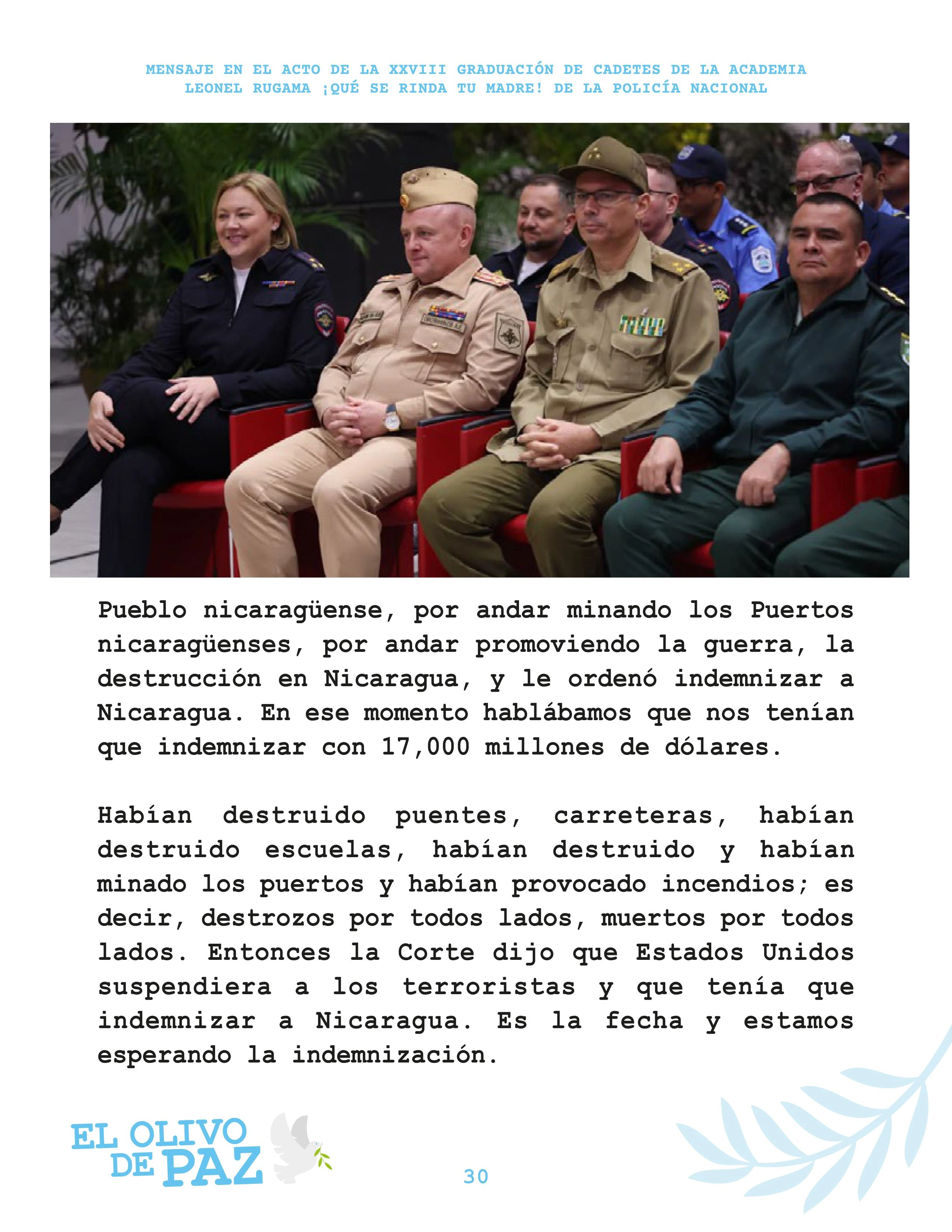 MENSAJE EN EL ACTO DE LA XXVIII GRADUACIÓN DE CADETES DE LA ACADEMIA LEONEL RUGAMA ¡QUÉ SE RINDA TU MADRE! DE LA POLICÍA NACIONAL

Pueblo nicaragüense, por andar minando los Puertos nicaragüenses, por andar promoviendo la guerra, la destrucción en Nicaragua, y le ordenó indemnizar a Nicaragua. En ese momento hablábamos que nos tenían que indemnizar con 17,000 millones de dólares.

Habían destruido puentes, carreteras, habían destruido escuelas, habían destruido y habían minado los puertos y habían provocado incendios; es decir, destrozos por todos lados, muertos por todos lados. Entonces la Corte dijo que Estados Unidos suspendiera a los terroristas y que tenía que indemnizar a Nicaragua. Es la fecha y estamos esperando la indemnización.

EL OLIVO DE PAZ

30